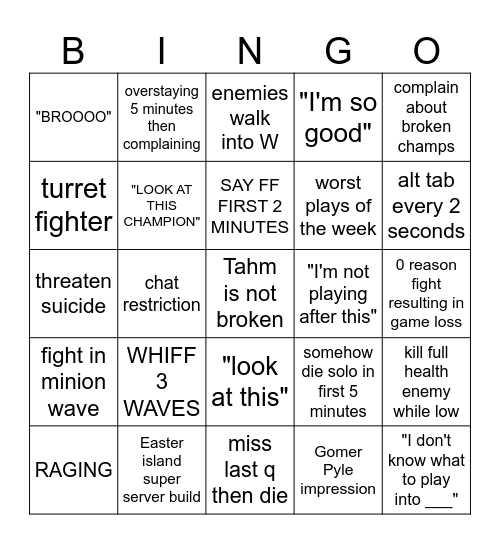 | B | I | N | G | O |
|---|---|---|---|---|
| "BROOOO" | overstaying 5 minutes then complaining | enemies walk into W | "I'm so good" | complain about broken champs |
| turret fighter | "LOOK AT THIS CHAMPION" | SAY FF FIRST 2 MINUTES | worst plays of the week | alt tab every 2 seconds |
| threaten suicide | chat restriction | Tahm is not broken | "I'm not playing after this" | 0 reason fight resulting in game loss |
| fight in minion wave | WHIFF 3 WAVES | "look at this" | somehow die solo in first 5 minutes | kill full health enemy while low |
| RAGING | Easter island super server build | miss last q then die | Gomer Pyle impression | "I don't know what to play into ___" |